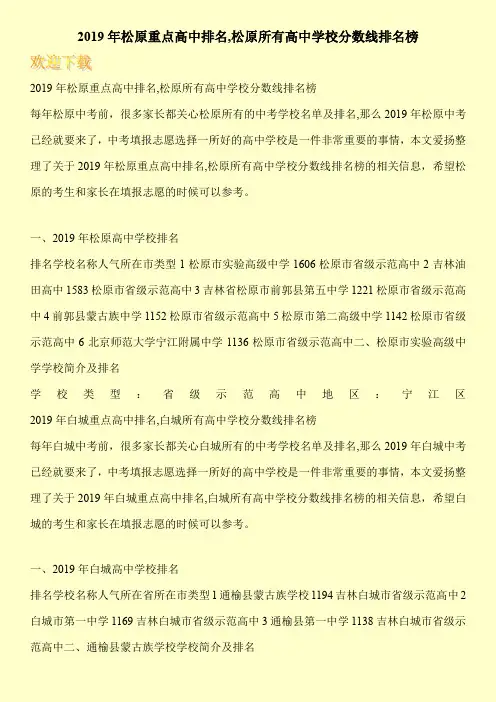 2019 年松原重点高中排名,松原所有高中学校分数线排名榜

欢迎下载

2019 年松原重点高中排名,松原所有高中学校分数线排名榜

每年松原中考前，很多家长都关心松原所有的中考学校名单及排名,那么 2019 年松原中考已经就要来了，中考填报志愿选择一所好的高中学校是一件非常重要的事情，本文爱扬整理了关于 2019 年松原重点高中排名,松原所有高中学校分数线排名榜的相关信息，希望松原的考生和家长在填报志愿的时候可以参考。

一、2019 年松原高中学校排名

排名学校名称人气所在市类型 1 松原市实验高级中学 1606 松原市省级示范高中 2 吉林油田高中 1583 松原市省级示范高中 3 吉林省松原市前郭县第五中学 1221 松原市省级示范高中 4 前郭县蒙古族中学 1152 松原市省级示范高中 5 松原市第二高级中学 1142 松原市省级示范高中 6 北京师范大学宁江附属中学 1136 松原市省级示范高中二、松原市实验高级中学学校简介及排名

学校类型：省级示范高中地区：宁江区

2019 年白城重点高中排名,白城所有高中学校分数线排名榜

每年白城中考前，很多家长都关心白城所有的中考学校名单及排名,那么 2019 年白城中考已经就要来了，中考填报志愿选择一所好的高中学校是一件非常重要的事情，本文爱扬整理了关于 2019 年白城重点高中排名,白城所有高中学校分数线排名榜的相关信息，希望白城的考生和家长在填报志愿的时候可以参考。

一、2019 年白城高中学校排名

排名学校名称人气所在省所在市类型 1 通榆县蒙古族学校 1194 吉林白城市省级示范高中 2 白城市第一中学 1169 吉林白城市省级示范高中 3 通榆县第一中学 1138 吉林白城市省级示范高中二、通榆县蒙古族学校学校简介及排名